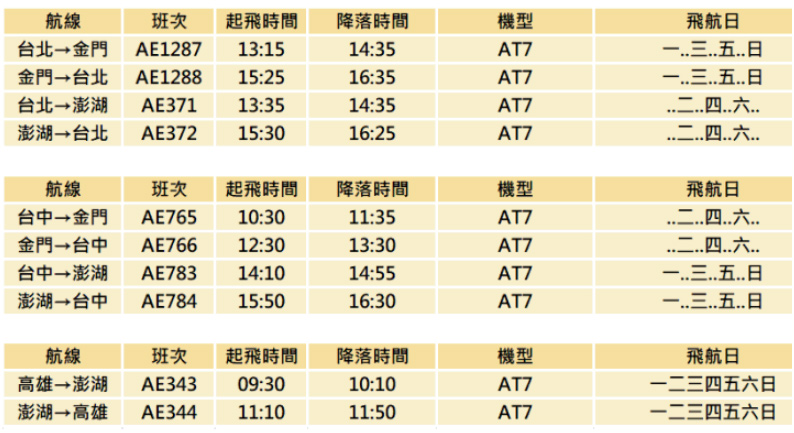 | 航線 | 班次 | 起飛時間 | 降落時間 | 機型 | 飛航日 |
|---|---|---|---|---|---|
| 台北→金門 | AE1287 | 13:15 | 14:35 | AT7 | 一..三..五..日 |
| 金門→台北 | AE1288 | 15:25 | 16:35 | AT7 | 一..三..五..日 |
| 台北→澎湖 | AE371 | 13:35 | 14:35 | AT7 | ..二..四..六.. |
| 澎湖→台北 | AE372 | 15:30 | 16:25 | AT7 | ..二..四..六.. |

| 航線 | 班次 | 起飛時間 | 降落時間 | 機型 | 飛航日 |
|---|---|---|---|---|---|
| 台中→金門 | AE765 | 10:30 | 11:35 | AT7 | ..二..四..六.. |
| 金門→台中 | AE766 | 12:30 | 13:30 | AT7 | ..二..四..六.. |
| 台中→澎湖 | AE783 | 14:10 | 14:55 | AT7 | 一..三..五..日 |
| 澎湖→台中 | AE784 | 15:50 | 16:30 | AT7 | 一..三..五..日 |

| 航線 | 班次 | 起飛時間 | 降落時間 | 機型 | 飛航日 |
|---|---|---|---|---|---|
| 高雄→澎湖 | AE343 | 09:30 | 10:10 | AT7 | 一二三四五六日 |
| 澎湖→高雄 | AE344 | 11:10 | 11:50 | AT7 | 一二三四五六日 |